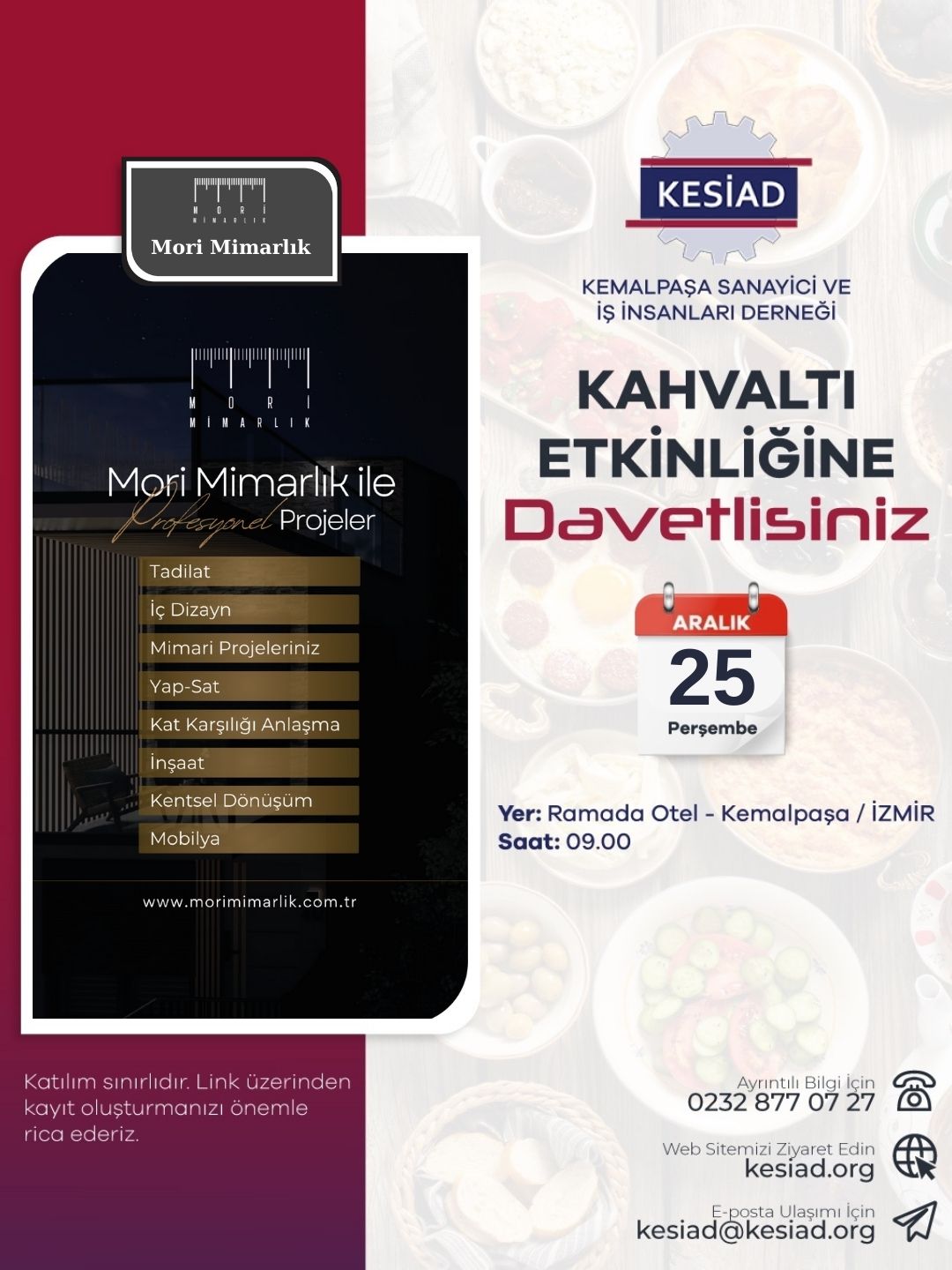 MORİ
MİMARLIK

Mori Mimarlık

MORİ
MİMARLIK

Mori Mimarlık ile
Profesyonel Projeler

Tadilat
İç Dizayn
Mimari Projeleriniz
Yap-Sat
Kat Karşılığı Anlaşma
İnşaat
Kentsel Dönüşüm
Mobilya

www.morimimarlik.com.tr

Katılım sınırlıdır. Link üzerinden kayıt oluşturmanızı önemle rica ederiz.

KESİAD

KEMALPAŞA SANAYİCİ VE
İŞ İNSANLARI DERNEĞİ

KAHVALTI
ETKİNLİĞİNE
Davetlisiniz

ARALIK
25
Perşembe

Yer: Ramada Otel - Kemalpaşa / İZMİR
Saat: 09.00

Ayrıntılı Bilgi İçin
0232 877 07 27

Web Sitemizi Ziyaret Edin
kesiad.org

E-posta Ulaşımı İçin
kesiad@kesiad.org